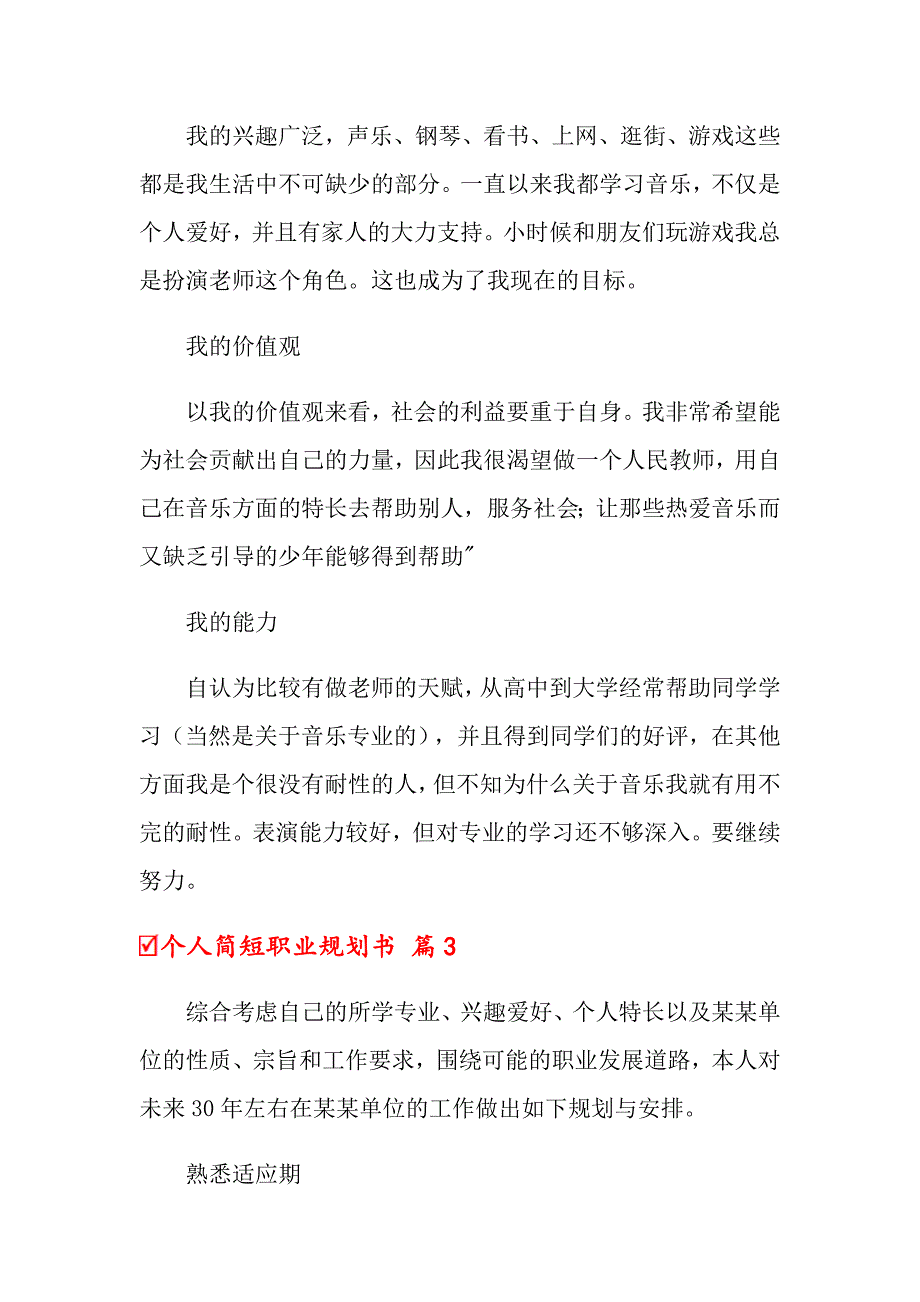 我的兴趣广泛，声乐、钢琴、看书、上网、逛街、游戏这些都是我生活中不可缺少的部分。一直以来我都学习音乐，不仅是个人爱好，并且有家人的大力支持。小时候和朋友们玩游戏我总是扮演老师这个角色。这也成为了我现在的目标。

我的价值观

以我的价值观来看，社会的利益要重于自身。我非常希望能为社会贡献出自己的力量，因此我很渴望做一个人民教师，用自己在音乐方面的特长去帮助别人，服务社会;让那些热爱音乐而又缺乏引导的少年能够得到帮助"

我的能力

自认为比较有做老师的天赋，从高中到大学经常帮助同学学习（当然是关于音乐专业的），并且得到同学们的好评，在其他方面我是个很没有耐性的人，但不知为什么关于音乐我就有用不完的耐性。表演能力较好，但对专业的学习还不够深入。要继续努力。

☑个人简短职业规划书 篇3

综合考虑自己的所学专业、兴趣爱好、个人特长以及某某单位的性质、宗旨和工作要求，围绕可能的职业发展道路，本人对未来30年左右在某某单位的工作做出如下规划与安排。

熟悉适应期